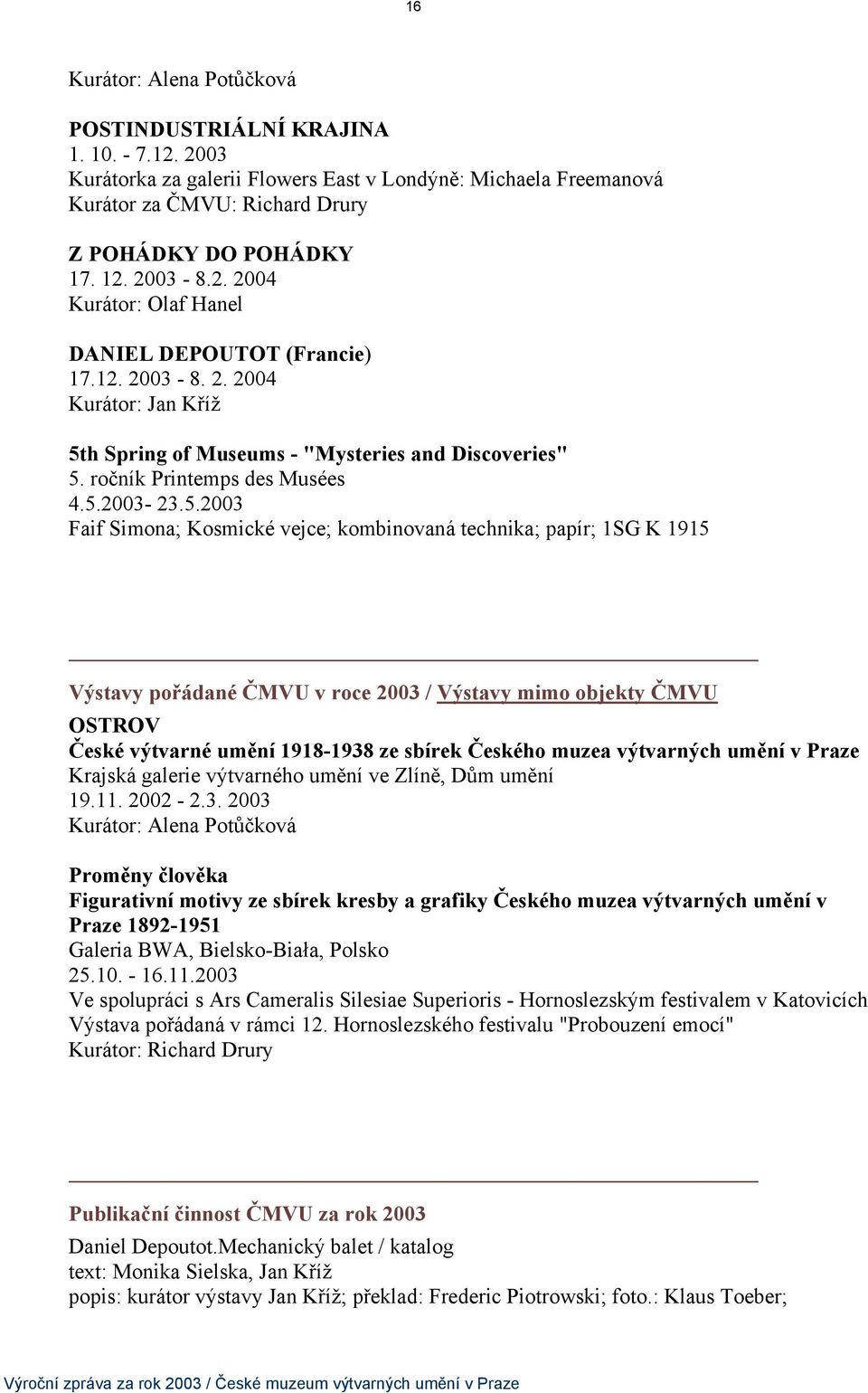 16

Kurátor: Alena Potůčková

POSTINDUSTRIÁLNÍ KRAJINA
1. 10. - 7.12. 2003
Kurátorka za galerii Flowers East v Londýně: Michaela Freemanová
Kurátor za ČMVU: Richard Drury

Z POHÁDKY DO POHÁDKY
17. 12. 2003 - 8.2. 2004
Kurátor: Olaf Hanel

DANIEL DEPOUTOT (Francie)
17.12. 2003 - 8. 2. 2004
Kurátor: Jan Kříž

5th Spring of Museums - "Mysteries and Discoveries"
5. ročník Printemps des Musées
4.5.2003- 23.5.2003
Faif Simona; Kosmické vejce; kombinovaná technika; papír; 1SG K 1915

Výstavy pořádané ČMVU v roce 2003 / Výstavy mimo objekty ČMVU
OSTROV
České výtvarné umění 1918-1938 ze sbírek Českého muzea výtvarných umění v Praze
Krajská galerie výtvarného umění ve Zlíně, Dům umění
19.11. 2002 - 2.3. 2003
Kurátor: Alena Potůčková

Proměny člověka
Figurativní motivy ze sbírek kresby a grafiky Českého muzea výtvarných umění v Praze 1892-1951
Galeria BWA, Bielsko-Biała, Polsko
25.10. - 16.11.2003
Ve spolupráci s Ars Cameralis Silesiae Superioris - Hornoslezským festivalem v Katovicích
Výstava pořádaná v rámci 12. Hornoslezského festivalu "Probouzení emocí"
Kurátor: Richard Drury

Publikační činnost ČMVU za rok 2003
Daniel Depoutot.Mechanický balet / katalog
text: Monika Sielska, Jan Kříž
popis: kurátor výstavy Jan Kříž; překlad: Frederic Piotrowski; foto.: Klaus Toeber;

Výroční zpráva za rok 2003 / České muzeum výtvarných umění v Praze